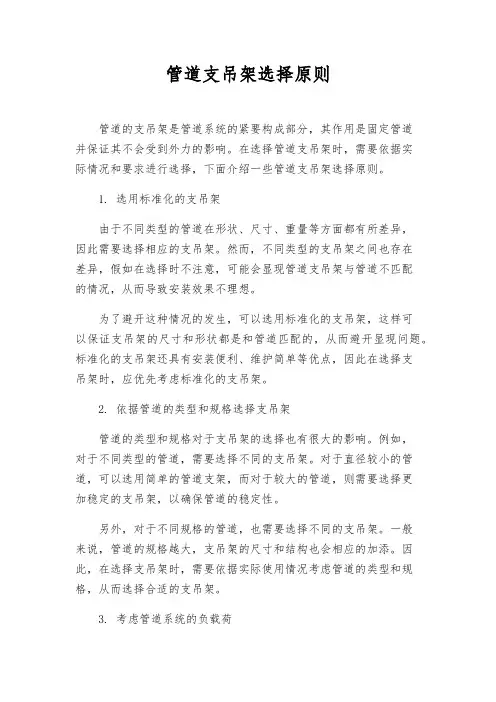 管道支吊架选择原则

管道的支吊架是管道系统的紧要构成部分，其作用是固定管道并保证其不会受到外力的影响。在选择管道支吊架时，需要依据实际情况和要求进行选择，下面介绍一些管道支吊架选择原则。

1. 选用标准化的支吊架

由于不同类型的管道在形状、尺寸、重量等方面都有所差异，因此需要选择相应的支吊架。然而，不同类型的支吊架之间也存在差异，假如在选择时不注意，可能会显现管道支吊架与管道不匹配的情况，从而导致安装效果不理想。

为了避开这种情况的发生，可以选用标准化的支吊架，这样可以保证支吊架的尺寸和形状都是和管道匹配的，从而避开显现问题。标准化的支吊架还具有安装便利、维护简单等优点，因此在选择支吊架时，应优先考虑标准化的支吊架。

2. 依据管道的类型和规格选择支吊架

管道的类型和规格对于支吊架的选择也有很大的影响。例如，对于不同类型的管道，需要选择不同的支吊架。对于直径较小的管道，可以选用简单的管道支架，而对于较大的管道，则需要选择更加稳定的支吊架，以确保管道的稳定性。

另外，对于不同规格的管道，也需要选择不同的支吊架。一般来说，管道的规格越大，支吊架的尺寸和结构也会相应的加添。因此，在选择支吊架时，需要依据实际使用情况考虑管道的类型和规格，从而选择合适的支吊架。

3. 考虑管道系统的负载荷